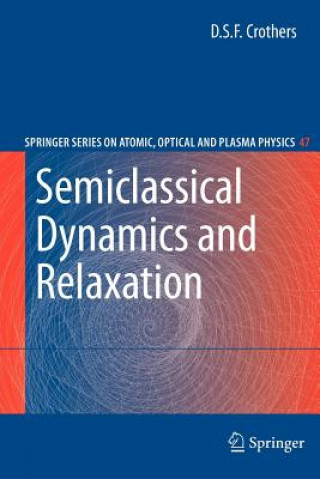 D.S.F. Crothers

SPRINGER SERIES ON ATOMIC, OPTICAL AND PLASMA PHYSICS 47

Semiclassical Dynamics and Relaxation

Springer